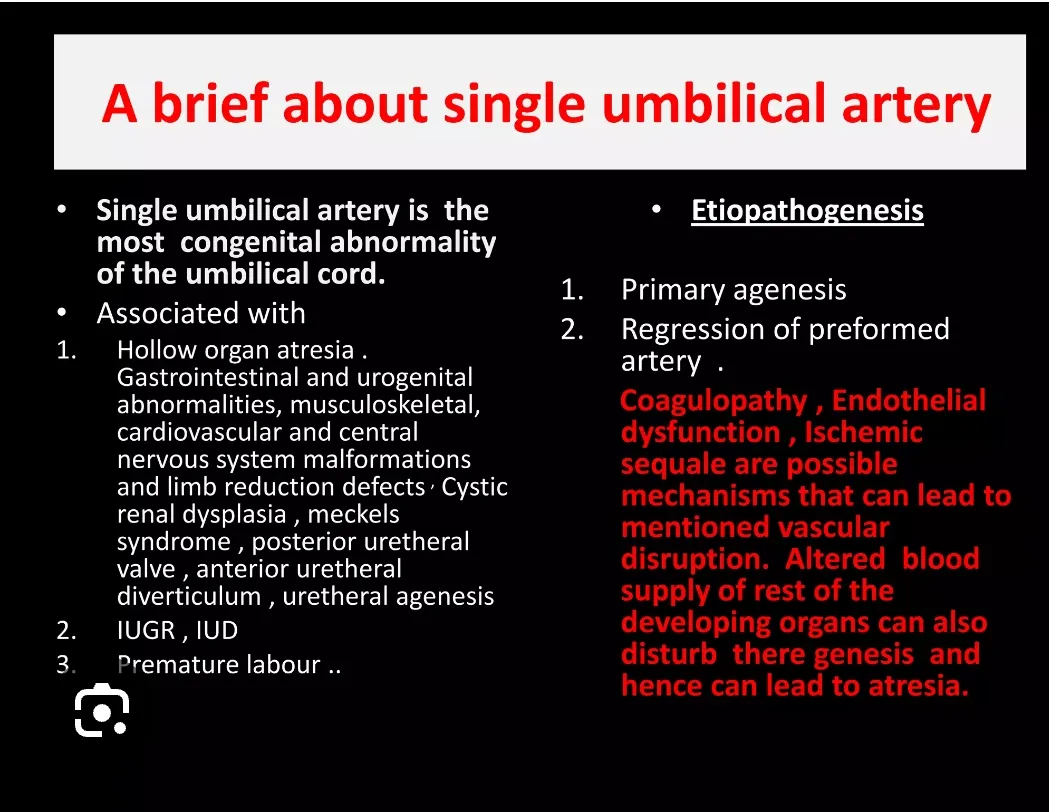 A brief about single umbilical artery

• Single umbilical artery is the most congenital abnormality of the umbilical cord.
• Associated with
1. Hollow organ atresia . Gastrointestinal and urogenital abnormalities, musculoskeletal, cardiovascular and central nervous system malformations and limb reduction defects , Cystic renal dysplasia , meckels syndrome , posterior uretheral valve , anterior uretheral diverticulum , uretheral agenesis
2. IUGR , IUD
3. Premature labour ..

• Etiopathogenesis

1. Primary agenesis
2. Regression of preformed artery .

Coagulopathy , Endothelial dysfunction , Ischemic sequale are possible mechanisms that can lead to mentioned vascular disruption. Altered blood supply of rest of the developing organs can also disturb there genesis and hence can lead to atresia.